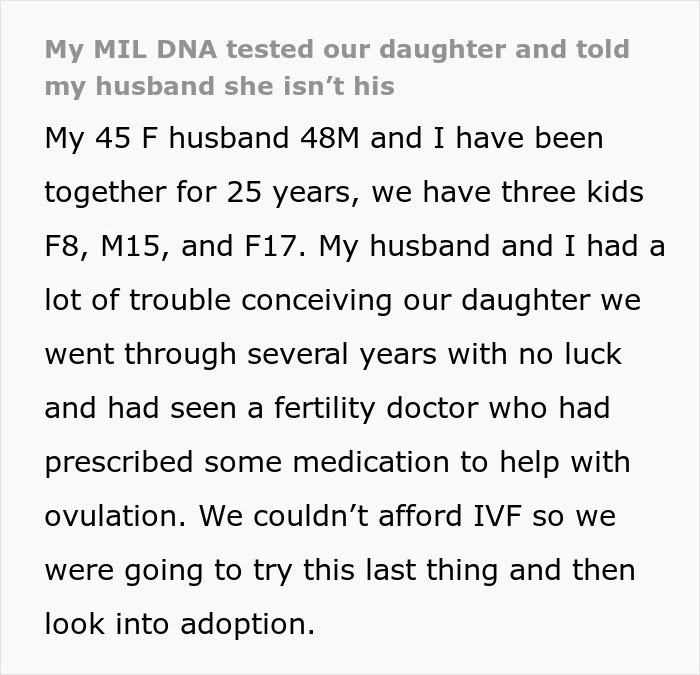 My MIL DNA tested our daughter and told my husband she isn’t his

My 45 F husband 48M and I have been together for 25 years, we have three kids F8, M15, and F17. My husband and I had a lot of trouble conceiving our daughter we went through several years with no luck and had seen a fertility doctor who had prescribed some medication to help with ovulation. We couldn’t afford IVF so we were going to try this last thing and then look into adoption.